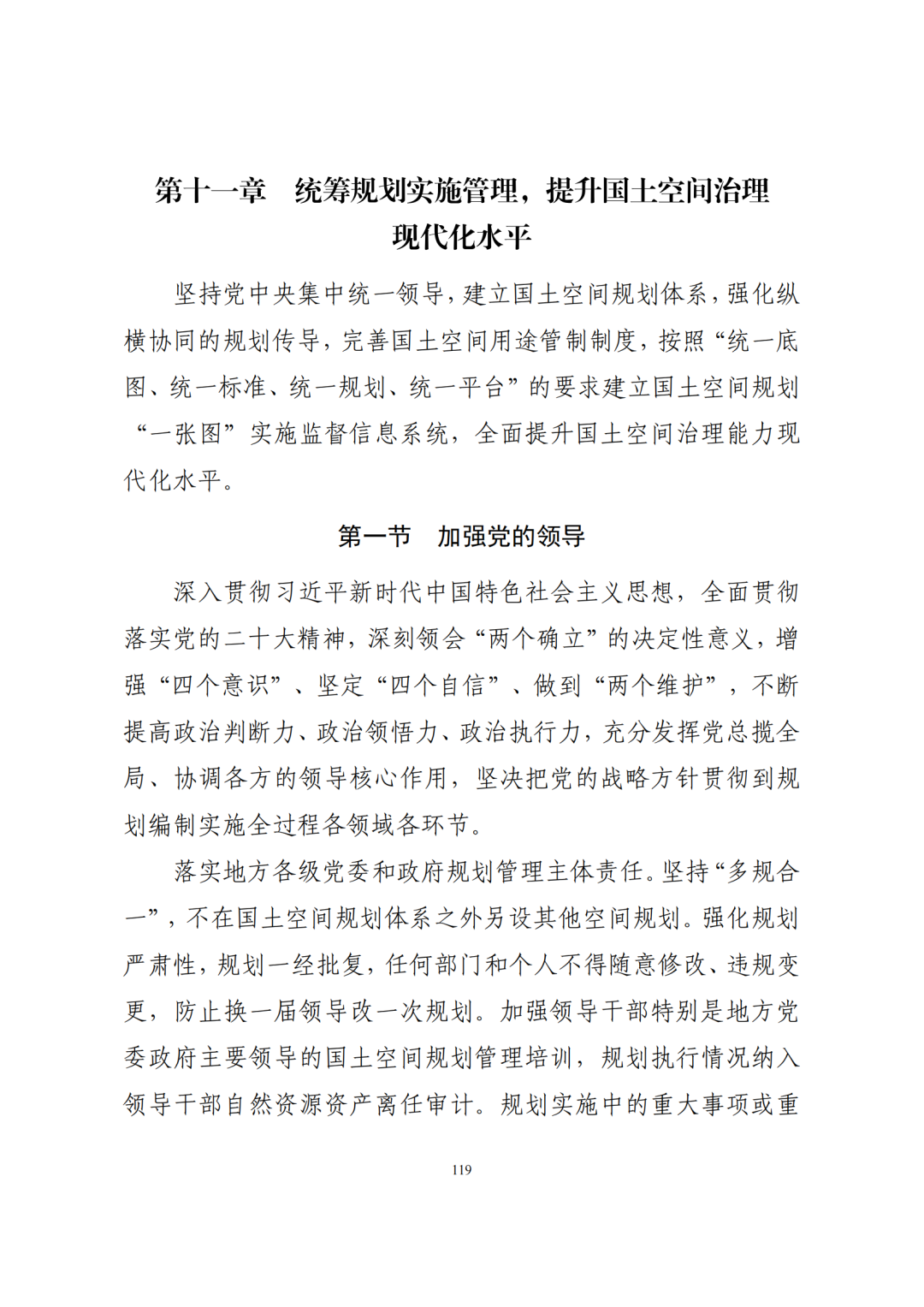 第十一章　统筹规划实施管理，提升国土空间治理现代化水平

坚持党中央集中统一领导，建立国土空间规划体系，强化纵横协同的规划传导，完善国土空间用途管制制度，按照“统一底图、统一标准、统一规划、统一平台”的要求建立国土空间规划“一张图”实施监督信息系统，全面提升国土空间治理能力现代化水平。

第一节　加强党的领导

深入贯彻习近平新时代中国特色社会主义思想，全面贯彻落实党的二十大精神，深刻领会“两个确立”的决定性意义，增强“四个意识”、坚定“四个自信”、做到“两个维护”，不断提高政治判断力、政治领悟力、政治执行力，充分发挥党总揽全局、协调各方的领导核心作用，坚决把党的战略方针贯彻到规划编制实施全过程各领域各环节。

落实地方各级党委和政府规划管理主体责任。坚持“多规合一”，不在国土空间规划体系之外另设其他空间规划。强化规划严肃性，规划一经批复，任何部门和个人不得随意修改、违规变更，防止换一届领导改一次规划。加强领导干部特别是地方党委政府主要领导的国土空间规划管理培训，规划执行情况纳入领导干部自然资源资产离任审计。规划实施中的重大事项或重

119